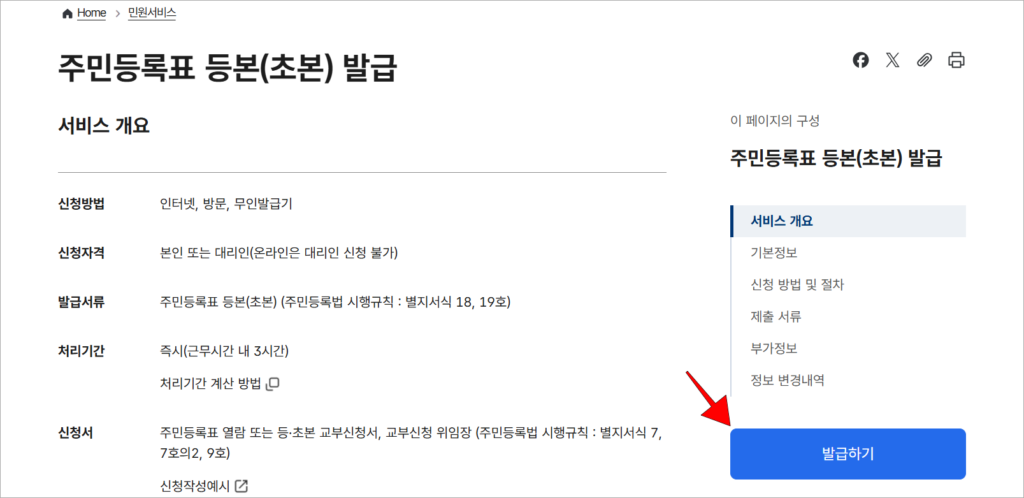 Home > 민원서비스

주민등록표 등본(초본) 발급

서비스 개요

| | |
|---|---|
| 신청방법 | 인터넷, 방문, 무인발급기 |
| 신청자격 | 본인 또는 대리인(온라인은 대리인 신청 불가) |
| 발급서류 | 주민등록표 등본(초본) (주민등록법 시행규칙 : 별지서식 18, 19호) |
| 처리기간 | 즉시(근무시간 내 3시간) 처리기간 계산 방법 |
| 신청서 | 주민등록표 열람 또는 등·초본 교부신청서, 교부신청 위임장 (주민등록법 시행규칙 : 별지서식 7, 7호의2, 9호) 신청작성예시 |

이 페이지의 구성

주민등록표 등본(초본) 발급

서비스 개요
기본정보
신청 방법 및 절차
제출 서류
부가정보
정보 변경내역

발급하기